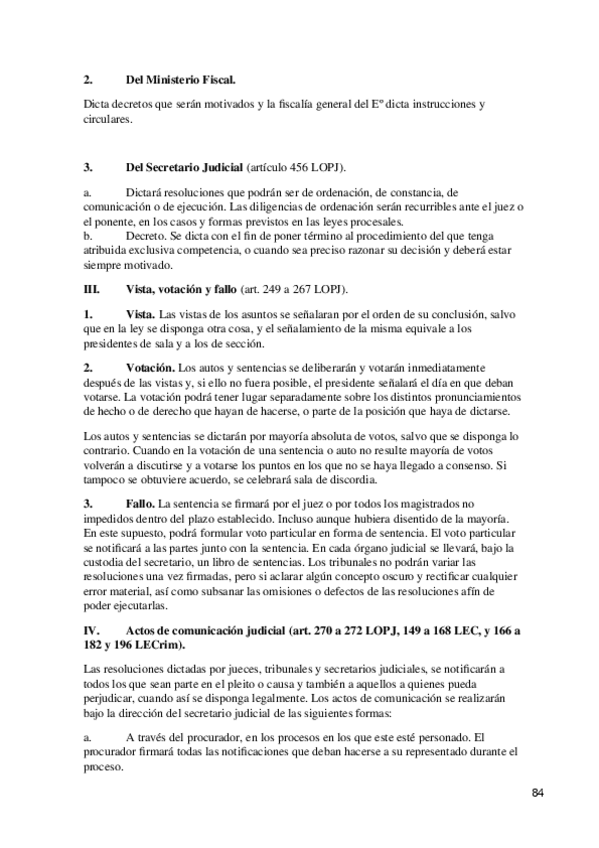 2. Del Ministerio Fiscal.

Dicta decretos que serán motivados y la fiscalía general del Eº dicta instrucciones y circulares.

3. Del Secretario Judicial (artículo 456 LOPJ).

a. Dictará resoluciones que podrán ser de ordenación, de constancia, de comunicación o de ejecución. Las diligencias de ordenación serán recurribles ante el juez o el ponente, en los casos y formas previstos en las leyes procesales.
b. Decreto. Se dicta con el fin de poner término al procedimiento del que tenga atribuida exclusiva competencia, o cuando sea preciso razonar su decisión y deberá estar siempre motivado.

III. Vista, votación y fallo (art. 249 a 267 LOPJ).

1. Vista. Las vistas de los asuntos se señalaran por el orden de su conclusión, salvo que en la ley se disponga otra cosa, y el señalamiento de la misma equivale a los presidentes de sala y a los de sección.

2. Votación. Los autos y sentencias se deliberarán y votarán inmediatamente después de las vistas y, si ello no fuera posible, el presidente señalará el día en que deban votarse. La votación podrá tener lugar separadamente sobre los distintos pronunciamientos de hecho o de derecho que hayan de hacerse, o parte de la posición que haya de dictarse.

Los autos y sentencias se dictarán por mayoría absoluta de votos, salvo que se disponga lo contrario. Cuando en la votación de una sentencia o auto no resulte mayoría de votos volverán a discutirse y a votarse los puntos en los que no se haya llegado a consenso. Si tampoco se obtuviere acuerdo, se celebrará sala de discordia.

3. Fallo. La sentencia se firmará por el juez o por todos los magistrados no impedidos dentro del plazo establecido. Incluso aunque hubiera disentido de la mayoría. En este supuesto, podrá formular voto particular en forma de sentencia. El voto particular se notificará a las partes junto con la sentencia. En cada órgano judicial se llevará, bajo la custodia del secretario, un libro de sentencias. Los tribunales no podrán variar las resoluciones una vez firmadas, pero si aclarar algún concepto oscuro y rectificar cualquier error material, así como subsanar las omisiones o defectos de las resoluciones afín de poder ejecutarlas.

IV. Actos de comunicación judicial (art. 270 a 272 LOPJ, 149 a 168 LEC, y 166 a 182 y 196 LECrim).

Las resoluciones dictadas por jueces, tribunales y secretarios judiciales, se notificarán a todos los que sean parte en el pleito o causa y también a aquellos a quienes pueda perjudicar, cuando así se disponga legalmente. Los actos de comunicación se realizarán bajo la dirección del secretario judicial de las siguientes formas:

a. A través del procurador, en los procesos en los que este esté personado. El procurador firmará todas las notificaciones que deban hacerse a su representado durante el proceso.

84